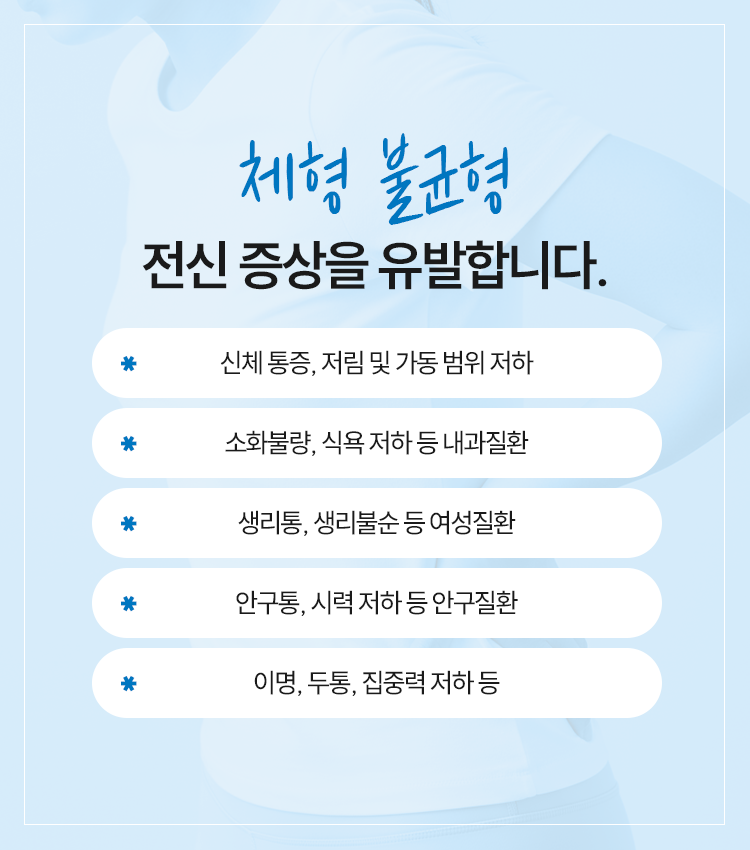 체형 불균형

전신 증상을 유발합니다.

* 신체 통증, 저림 및 가동 범위 저하

* 소화불량, 식욕 저하 등 내과질환

* 생리통, 생리불순 등 여성질환

* 안구통, 시력 저하 등 안구질환

* 이명, 두통, 집중력 저하 등